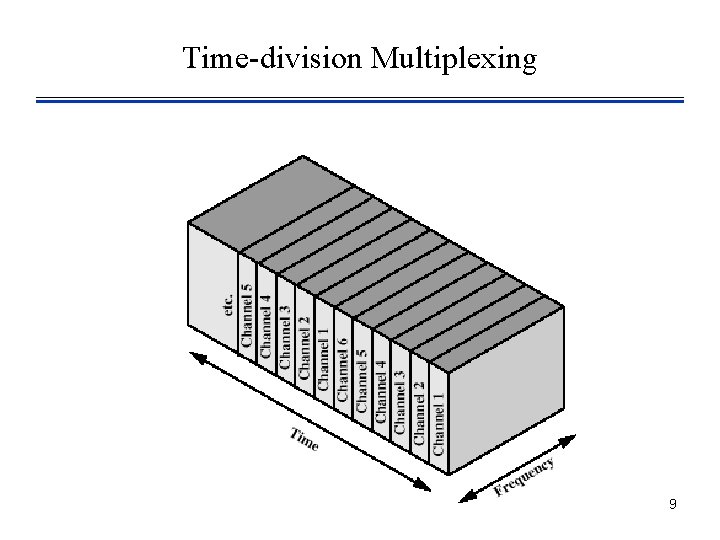 Time-division Multiplexing

etc.
Channel 5
Channel 4
Channel 3
Channel 2
Channel 1
Channel 6
Channel 5
Channel 4
Channel 3
Channel 2
Channel 1

Time

Frequency

9